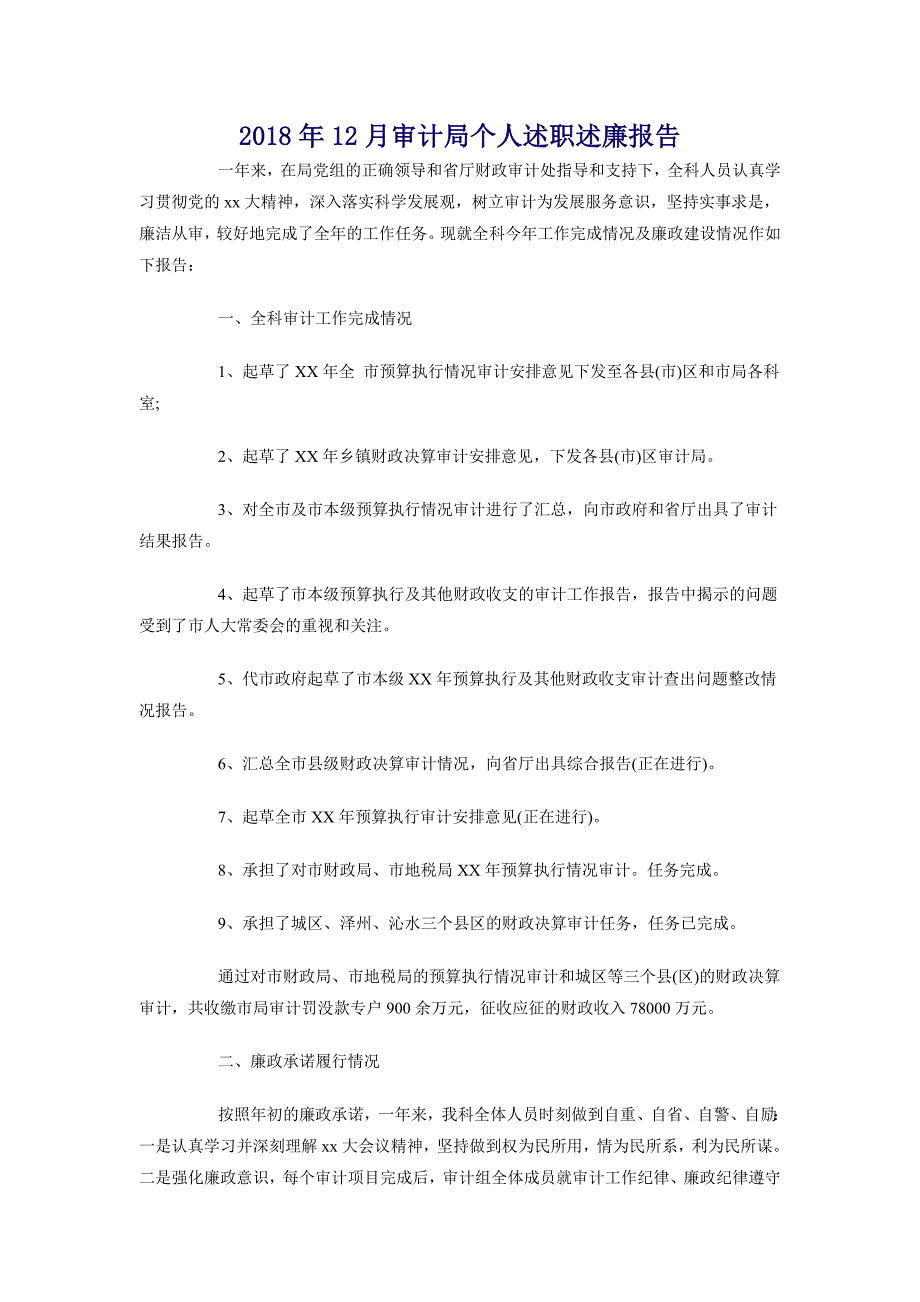 2018年12月审计局个人述职述廉报告

一年来，在局党组的正确领导和省厅财政审计处指导和支持下，全科人员认真学习贯彻党的xx大精神，深入落实科学发展观，树立审计为发展服务意识，坚持实事求是，廉洁从审，较好地完成了全年的工作任务。现就全科今年工作完成情况及廉政建设情况作如下报告：

一、全科审计工作完成情况

1、起草了XX年全 市预算执行情况审计安排意见下发至各县(市)区和市局各科室;

2、起草了XX年乡镇财政决算审计安排意见，下发各县(市)区审计局。

3、对全市及市本级预算执行情况审计进行了汇总，向市政府和省厅出具了审计结果报告。

4、起草了市本级预算执行及其他财政收支的审计工作报告，报告中揭示的问题受到了市人大常委会的重视和关注。

5、代市政府起草了市本级XX年预算执行及其他财政收支审计查出问题整改情况报告。

6、汇总全市县级财政决算审计情况，向省厅出具综合报告(正在进行)。

7、起草全市XX年预算执行审计安排意见(正在进行)。

8、承担了对市财政局、市地税局XX年预算执行情况审计。任务完成。

9、承担了城区、泽州、沁水三个县区的财政决算审计任务，任务已完成。

通过对市财政局、市地税局的预算执行情况审计和城区等三个县(区)的财政决算审计，共收缴市局审计罚没款专户900余万元，征收应征的财政收入78000万元。

二、廉政承诺履行情况

按照年初的廉政承诺，一年来，我科全体人员时刻做到自重、自省、自警、自励:一是认真学习并深刻理解xx大会议精神，坚持做到权为民所用，情为民所系，利为民所谋。二是强化廉政意识，每个审计项目完成后，审计组全体成员就审计工作纪律、廉政纪律遵守